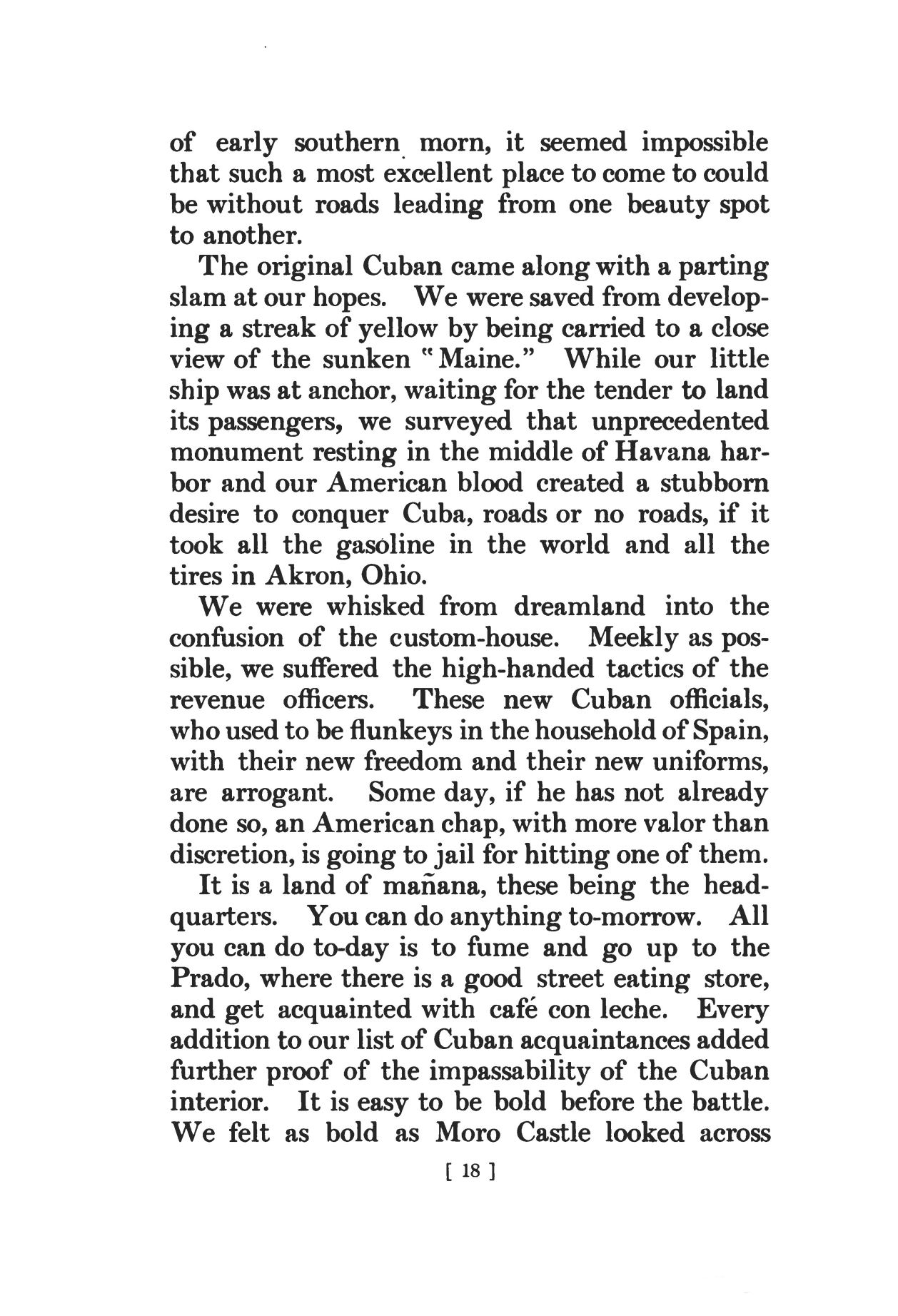 of early southern morn, it seemed impossible that such a most excellent place to come to could be without roads leading from one beauty spot to another.

The original Cuban came along with a parting slam at our hopes. We were saved from developing a streak of yellow by being carried to a close view of the sunken "Maine." While our little ship was at anchor, waiting for the tender to land its passengers, we surveyed that unprecedented monument resting in the middle of Havana harbor and our American blood created a stubborn desire to conquer Cuba, roads or no roads, if it took all the gasoline in the world and all the tires in Akron, Ohio.

We were whisked from dreamland into the confusion of the custom-house. Meekly as possible, we suffered the high-handed tactics of the revenue officers. These new Cuban officials, who used to be flunkeys in the household of Spain, with their new freedom and their new uniforms, are arrogant. Some day, if he has not already done so, an American chap, with more valor than discretion, is going to jail for hitting one of them.

It is a land of mañana, these being the headquarters. You can do anything to-morrow. All you can do to-day is to fume and go up to the Prado, where there is a good street eating store, and get acquainted with café con leche. Every addition to our list of Cuban acquaintances added further proof of the impassability of the Cuban interior. It is easy to be bold before the battle. We felt as bold as Moro Castle looked across

[ 18 ]